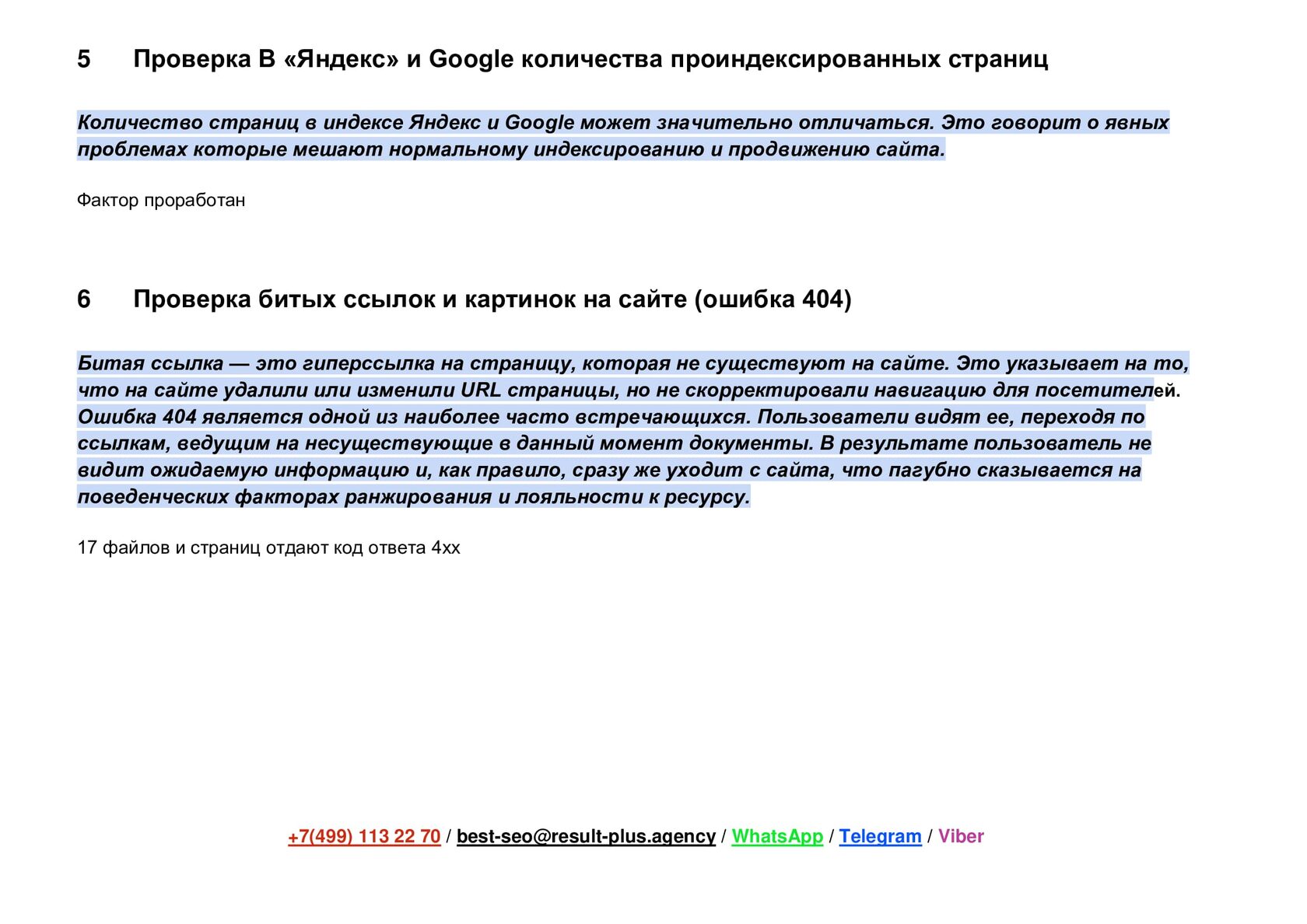 5 Проверка В «Яндекс» и Google количества проиндексированных страниц

Количество страниц в индексе Яндекс и Google может значительно отличаться. Это говорит о явных проблемах которые мешают нормальному индексированию и продвижению сайта.

Фактор проработан

6 Проверка битых ссылок и картинок на сайте (ошибка 404)

Битая ссылка — это гиперссылка на страницу, которая не существуют на сайте. Это указывает на то, что на сайте удалили или изменили URL страницы, но не скорректировали навигацию для посетителей. Ошибка 404 является одной из наиболее часто встречающихся. Пользователи видят ее, переходя по ссылкам, ведущим на несуществующие в данный момент документы. В результате пользователь не видит ожидаемую информацию и, как правило, сразу же уходит с сайта, что пагубно сказывается на поведенческих факторах ранжирования и лояльности к ресурсу.

17 файлов и страниц отдают код ответа 4xx

+7(499) 113 22 70 / best-seo@result-plus.agency / WhatsApp / Telegram / Viber